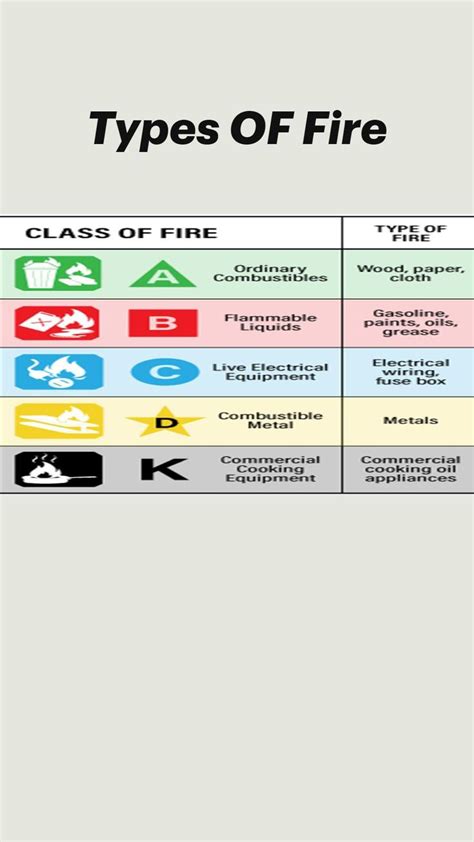 Types OF Fire

| CLASS OF FIRE | TYPE OF FIRE |
|---|---|
| A Ordinary Combustibles | Wood, paper, cloth |
| B Flammable Liquids | Gasoline, paints, oils, grease |
| C Live Electrical Equipment | Electrical wiring, fuse box |
| D Combustible Metal | Metals |
| K Commercial Cooking Equipment | Commercial cooking oil appliances |